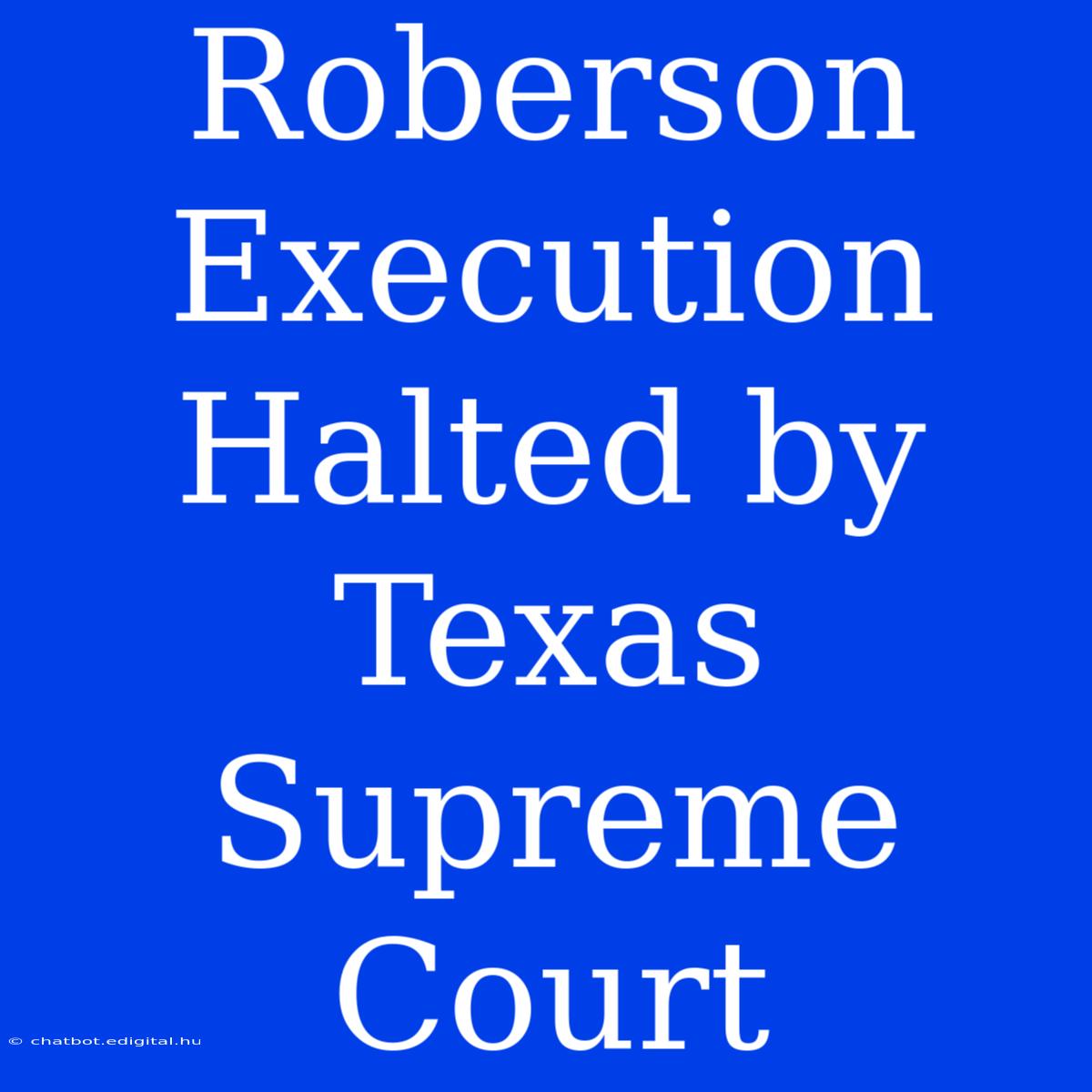 Roberson Execution Halted by Texas Supreme Court

© chatbot.edigital.hu